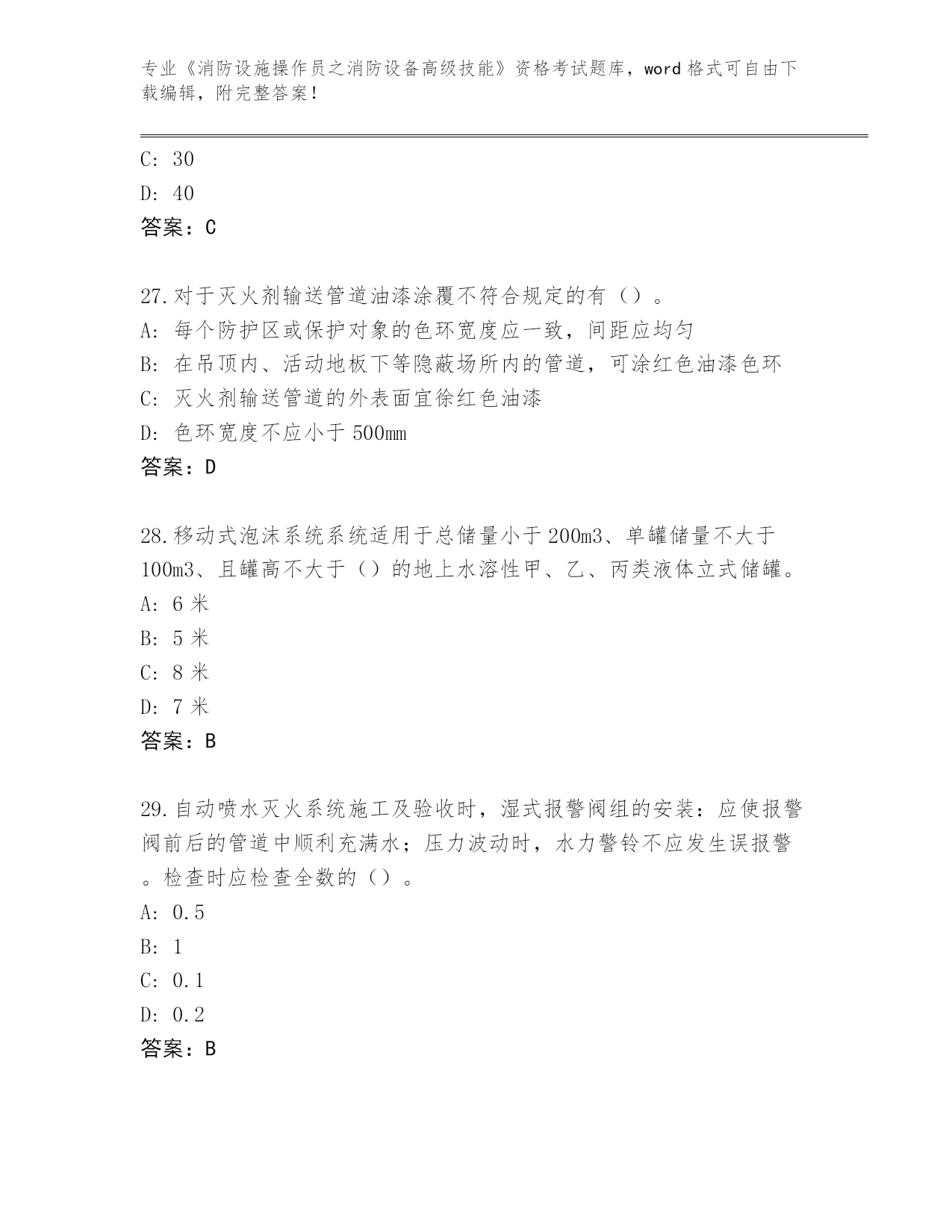 专业《消防设施操作员之消防设备高级技能》资格考试题库，word 格式可自由下载编辑，附完整答案！

C: 30

D: 40

答案：C

27.对于灭火剂输送管道油漆涂覆不符合规定的有（）。

A: 每个防护区或保护对象的色环宽度应一致，间距应均匀

B: 在吊顶内、活动地板下等隐蔽场所内的管道，可涂红色油漆色环

C: 灭火剂输送管道的外表面宜徐红色油漆

D: 色环宽度不应小于 500mm

答案：D

28.移动式泡沫系统系统适用于总储量小于 200m3、单罐储量不大于 100m3、且罐高不大于（）的地上水溶性甲、乙、丙类液体立式储罐。

A: 6 米

B: 5 米

C: 8 米

D: 7 米

答案：B

29.自动喷水灭火系统施工及验收时，湿式报警阀组的安装：应使报警阀前后的管道中顺利充满水；压力波动时，水力警铃不应发生误报警。检查时应检查全数的（）。

A: 0.5

B: 1

C: 0.1

D: 0.2

答案：B